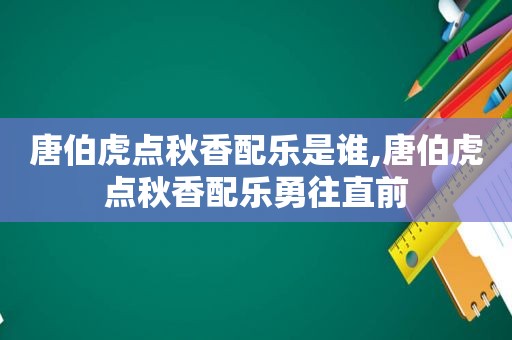 唐伯虎点秋香配乐是谁,唐伯虎点秋香配乐勇往直前